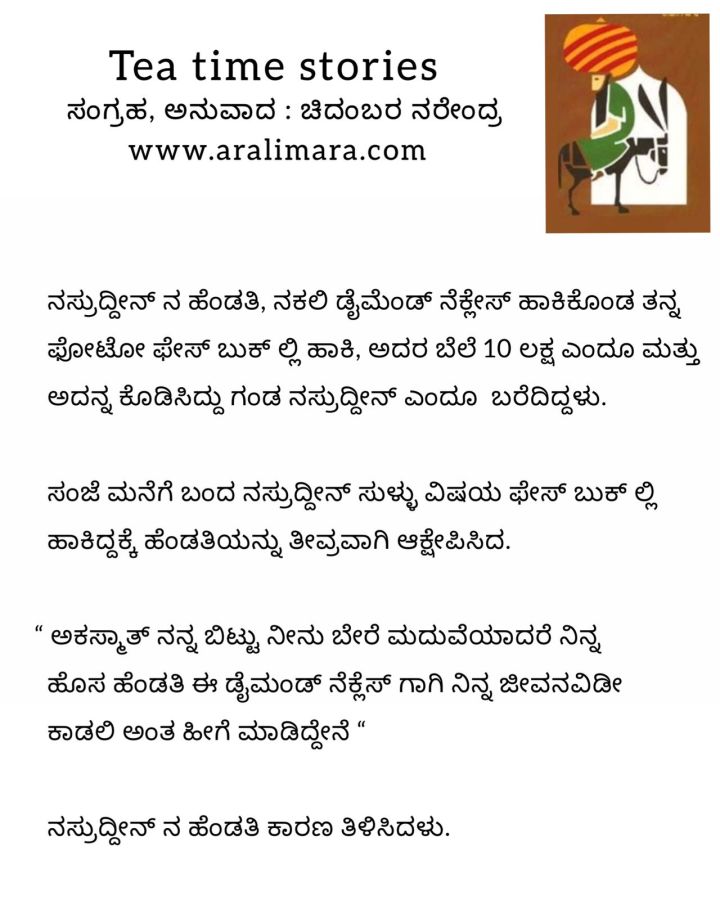 Tea time stories
ಸಂಗ್ರಹ, ಅನುವಾದ : ಚಿದಂಬರ ನರೇಂದ್ರ
www.aralimara.com

ನಸ್ರುದ್ದೀನ್ ನ ಹೆಂಡತಿ, ನಕಲಿ ಡೈಮೆಂಡ್ ನೆಕ್ಲೇಸ್ ಹಾಕಿಕೊಂಡ ತನ್ನ ಫೋಟೋ ಫೇಸ್ ಬುಕ್ ಲ್ಲಿ ಹಾಕಿ, ಅದರ ಬೆಲೆ 10 ಲಕ್ಷ ಎಂದೂ ಮತ್ತು ಅದನ್ನ ಕೊಡಿಸಿದ್ದು ಗಂಡ ನಸ್ರುದ್ದೀನ್ ಎಂದೂ ಬರೆದಿದ್ದಳು.

ಸಂಜೆ ಮನೆಗೆ ಬಂದ ನಸ್ರುದ್ದೀನ್ ಸುಳ್ಳು ವಿಷಯ ಫೇಸ್ ಬುಕ್ ಲ್ಲಿ ಹಾಕಿದ್ದಕ್ಕೆ ಹೆಂಡತಿಯನ್ನು ತೀವ್ರವಾಗಿ ಆಕ್ಷೇಪಿಸಿದ.

" ಅಕಸ್ಮಾತ್ ನನ್ನ ಬಿಟ್ಟು ನೀನು ಬೇರೆ ಮದುವೆಯಾದರೆ ನಿನ್ನ ಹೊಸ ಹೆಂಡತಿ ಈ ಡೈಮಂಡ್ ನೆಕ್ಲೆಸ್ ಗಾಗಿ ನಿನ್ನ ಜೀವನವಿಡೀ ಕಾಡಲಿ ಅಂತ ಹೀಗೆ ಮಾಡಿದ್ದೇನೆ "

ನಸ್ರುದ್ದೀನ್ ನ ಹೆಂಡತಿ ಕಾರಣ ತಿಳಿಸಿದಳು.